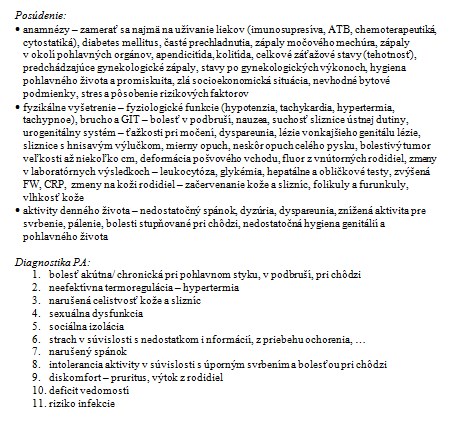 Posúdenie:

• anamnézy – zamerať sa najmä na užívanie liekov (imunosupresíva, ATB, chemoterapeutiká, cytostatiká), diabetes mellitus, časté prechladnutia, zápaly močového mechúra, zápaly v okolí pohlavných orgánov, apendicitída, kolitída, celkové záťažové stavy (tehotnosť), predchádzajúce gynekologické zápaly, stavy po gynekologických výkonoch, hygiena pohlavného života a promiskuita, zlá socioekonomická situácia, nevhodné bytové podmienky, stres a pôsobenie rizikových faktorov
• fyzikálne vyšetrenie – fyziologické funkcie (hypotenzia, tachykardia, hypertermia, tachypnoe), brucho a GIT – bolesť v podbruší, nauzea, suchosť sliznice ústnej dutiny, urogenitálny systém – ťažkosti pri močení, dyspareunia, lézie vonkajšieho genitálu lézie, sliznice s hnisavým výlučkom, mierny opuch, neskôr opuch celého pysku, bolestivý tumor veľkosti až niekoľko cm, deformácia pošvového vchodu, fluor z vnútorných rodidiel, zmeny v laboratórnych výsledkoch – leukocytóza, glykémia, hepatálne a obličkové testy, zvýšená FW, CRP, zmeny na koži rodidiel – začervenanie kože a slizníc, folikuly a furunkuly, vlhkosť kože
• aktivity denného života – nedostatočný spánok, dyzúria, dyspareunia, znížená aktivita pre svrbenie, pálenie, bolesti stupňované pri chôdzi, nedostatočná hygiena genitálií a pohlavného života

Diagnostika PA:
1. bolesť akútna/ chronická pri pohlavnom styku, v podbruší, pri chôdzi
2. neefektívna termoregulácia – hypertermia
3. narušená celistvosť kože a slizníc
4. sexuálna dysfunkcia
5. sociálna izolácia
6. strach v súvislosti s nedostatkom i nformácií, z priebehu ochorenia, …
7. narušený spánok
8. intolerancia aktivity v súvislosti s úporným svrbením a bolesťou pri chôdzi
9. diskomfort – pruritus, výtok z rodidiel
10. deficit vedomostí
11. riziko infekcie